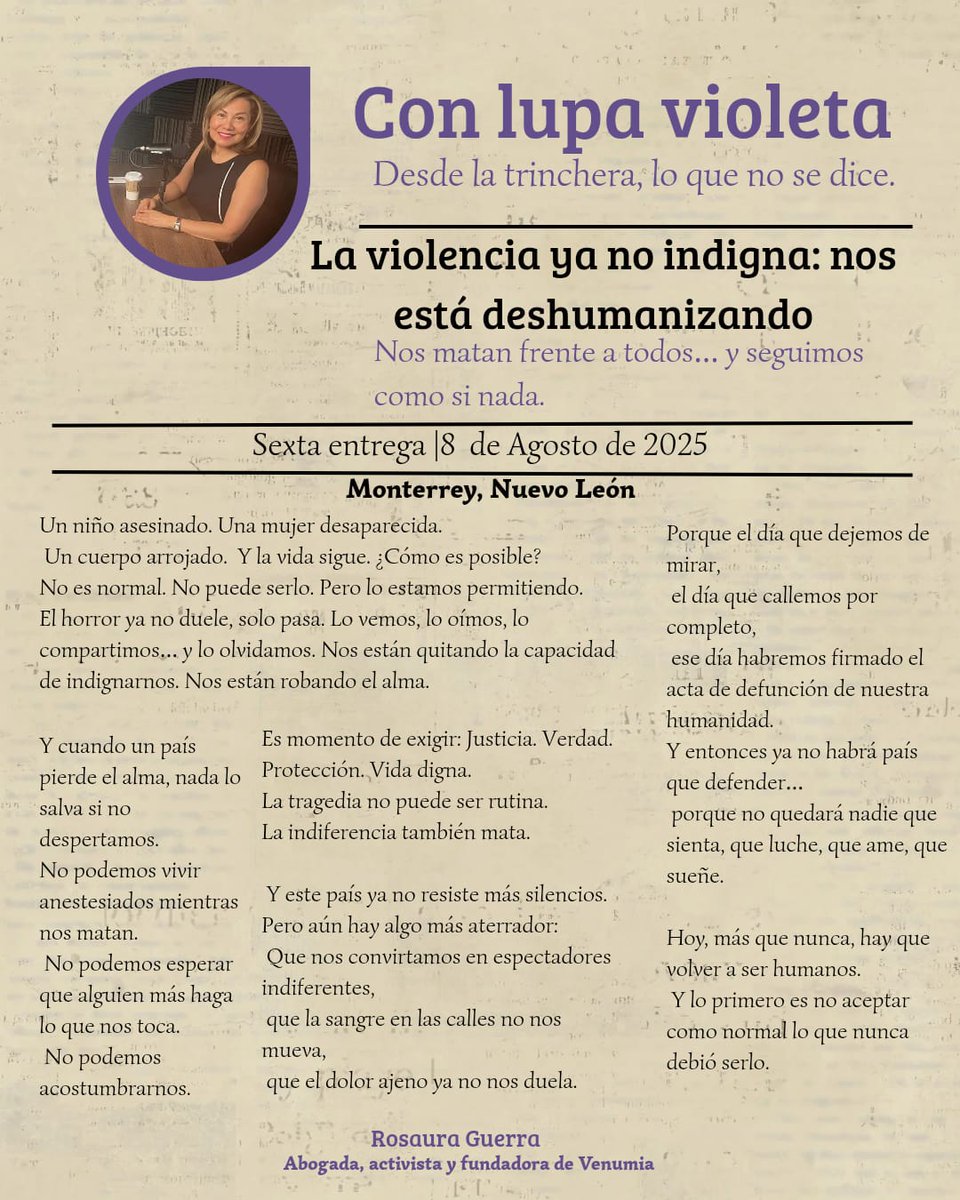 Con lupa violeta
Desde la trinchera, lo que no se dice.

La violencia ya no indigna: nos está deshumanizando
Nos matan frente a todos... y seguimos como si nada.

Sexta entrega |8 de Agosto de 2025

Monterrey, Nuevo León

Un niño asesinado. Una mujer desaparecida.
Un cuerpo arrojado. Y la vida sigue. ¿Cómo es posible?
No es normal. No puede serlo. Pero lo estamos permitiendo.
El horror ya no duele, solo pasa. Lo vemos, lo oímos, lo compartimos... y lo olvidamos. Nos están quitando la capacidad de indignarnos. Nos están robando el alma.

Y cuando un país pierde el alma, nada lo salva si no despertamos.
No podemos vivir anestesiados mientras nos matan.
No podemos esperar que alguien más haga lo que nos toca.
No podemos acostumbrarnos.

Es momento de exigir: Justicia. Verdad. Protección. Vida digna.
La tragedia no puede ser rutina.
La indiferencia también mata.

Y este país ya no resiste más silencios.
Pero aún hay algo más aterrador:
Que nos convirtamos en espectadores indiferentes,
que la sangre en las calles no nos mueva,
que el dolor ajeno ya no nos duela.

Porque el día que dejemos de mirar,
el día que callemos por completo,
ese día habremos firmado el acta de defunción de nuestra humanidad.
Y entonces ya no habrá país que defender...
porque no quedará nadie que sienta, que luche, que ame, que sueñe.

Hoy, más que nunca, hay que volver a ser humanos.
Y lo primero es no aceptar como normal lo que nunca debió serlo.

Rosaura Guerra
Abogada, activista y fundadora de Venumia